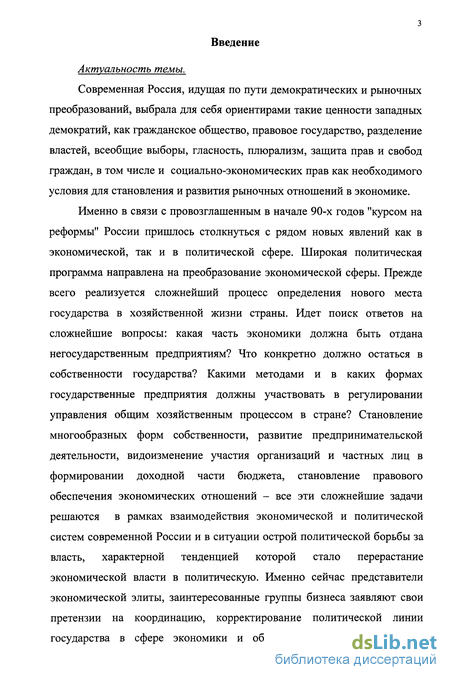 3

Введение

Актуальность темы.

Современная Россия, идущая по пути демократических и рыночных преобразований, выбрала для себя ориентирами такие ценности западных демократий, как гражданское общество, правовое государство, разделение властей, всеобщие выборы, гласность, плюрализм, защита прав и свобод граждан, в том числе и социально-экономических прав как необходимого условия для становления и развития рыночных отношений в экономике.

Именно в связи с провозглашенным в начале 90-х годов "курсом на реформы" России пришлось столкнуться с рядом новых явлений как в экономической, так и в политической сфере. Широкая политическая программа направлена на преобразование экономической сферы. Прежде всего реализуется сложнейший процесс определения нового места государства в хозяйственной жизни страны. Идет поиск ответов на сложнейшие вопросы: какая часть экономики должна быть отдана негосударственным предприятиям? Что конкретно должно остаться в собственности государства? Какими методами и в каких формах государственные предприятия должны участвовать в регулировании управления общим хозяйственным процессом в стране? Становление многообразных форм собственности, развитие предпринимательской деятельности, видоизменение участия организаций и частных лиц в формировании доходной части бюджета, становление правового обеспечения экономических отношений – все эти сложнейшие задачи решаются в рамках взаимодействия экономической и политической систем современной России и в ситуации острой политической борьбы за власть, характерной тенденцией которой стало перерастание экономической власти в политическую. Именно сейчас представители экономической элиты, заинтересованные группы бизнеса заявляют свои претензии на координацию, корректирование политической линии государства в сфере экономики и об

dsLib.net
библиотека диссертаций